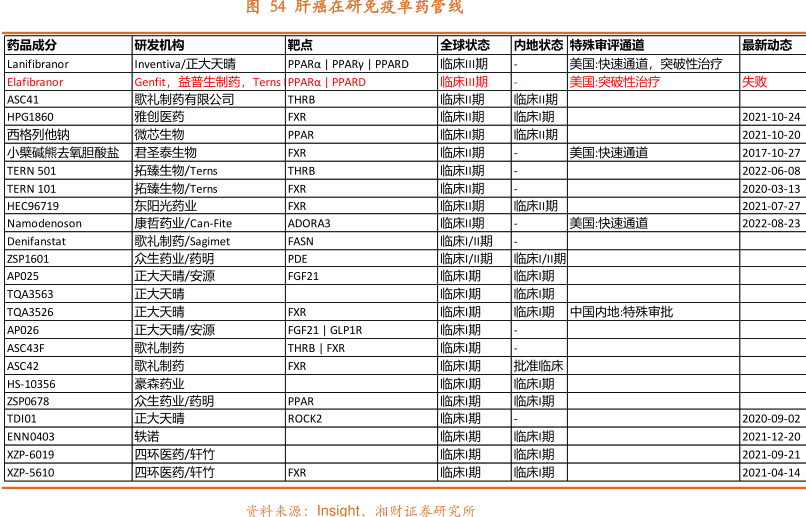 图 54 肝癌在研免疫单药管线

| 药品成分 | 研发机构 | 靶点 | 全球状态 | 内地状态 | 特殊审评通道 | 最新动态 |
|---|---|---|---|---|---|---|
| Lanifibranor | Inventiva/正大天晴 | PPARα \| PPARγ \| PPARD | 临床III期 | - | 美国:快速通道，突破性治疗 | |
| Elafibranor | Genfit，益普生制药，Terns | PPARα \| PPARD | 临床III期 | - | 美国:突破性治疗 | 失败 |
| ASC41 | 歌礼制药有限公司 | THRB | 临床II期 | 临床II期 | | |
| HPG1860 | 雅创医药 | FXR | 临床II期 | 临床I期 | | 2021-10-24 |
| 西格列他钠 | 微芯生物 | PPAR | 临床II期 | 临床II期 | | 2021-10-20 |
| 小檗碱熊去氧胆酸盐 | 君圣泰生物 | FXR | 临床II期 | - | 美国:快速通道 | 2017-10-27 |
| TERN 501 | 拓臻生物/Terns | THRB | 临床II期 | - | | 2022-06-08 |
| TERN 101 | 拓臻生物/Terns | FXR | 临床II期 | - | | 2020-03-13 |
| HEC96719 | 东阳光药业 | FXR | 临床II期 | 临床II期 | | 2021-07-27 |
| Namodenoson | 康哲药业/Can-Fite | ADORA3 | 临床II期 | - | 美国:快速通道 | 2022-08-23 |
| Denifanstat | 歌礼制药/Sagimet | FASN | 临床I/II期 | - | | |
| ZSP1601 | 众生药业/药明 | PDE | 临床I/II期 | 临床I/II期 | | |
| AP025 | 正大天晴/安源 | FGF21 | 临床I期 | 临床I期 | | |
| TQA3563 | 正大天晴 | | 临床I期 | 临床I期 | | |
| TQA3526 | 正大天晴 | FXR | 临床I期 | 临床I期 | 中国内地:特殊审批 | |
| AP026 | 正大天晴/安源 | FGF21 \| GLP1R | 临床I期 | - | | |
| ASC43F | 歌礼制药 | THRB \| FXR | 临床I期 | - | | |
| ASC42 | 歌礼制药 | FXR | 临床I期 | 批准临床 | | |
| HS-10356 | 豪森药业 | | 临床I期 | 临床I期 | | |
| ZSP0678 | 众生药业/药明 | PPAR | 临床I期 | 临床I期 | | |
| TDI01 | 正大天晴 | ROCK2 | 临床I期 | - | | 2020-09-02 |
| ENN0403 | 轶诺 | | 临床I期 | 临床I期 | | 2021-12-20 |
| XZP-6019 | 四环医药/轩竹 | | 临床I期 | 临床I期 | | 2021-09-21 |
| XZP-5610 | 四环医药/轩竹 | FXR | 临床I期 | 临床I期 | | 2021-04-14 |

资料来源：Insight、湘财证券研究所